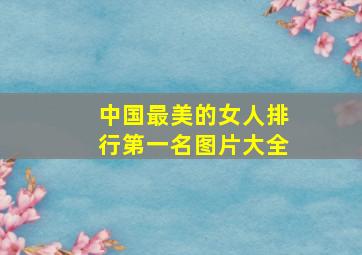 中国最美的女人排行第一名图片大全